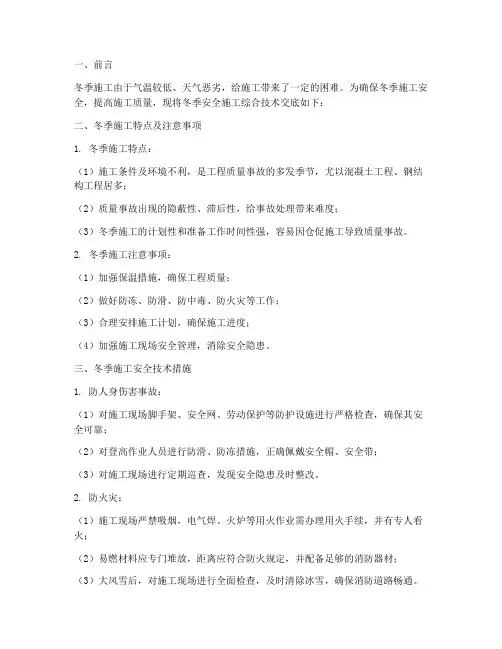 一、前言

冬季施工由于气温较低、天气恶劣，给施工带来了一定的困难。为确保冬季施工安全，提高施工质量，现将冬季安全施工综合技术交底如下：

二、冬季施工特点及注意事项

1. 冬季施工特点：

（1）施工条件及环境不利，是工程质量事故的多发季节，尤以混凝土工程、钢结构工程居多；

（2）质量事故出现的隐蔽性、滞后性，给事故处理带来难度；

（3）冬季施工的计划性和准备工作时间性强，容易因仓促施工导致质量事故。

2. 冬季施工注意事项：

（1）加强保温措施，确保工程质量；

（2）做好防冻、防滑、防中毒、防火灾等工作；

（3）合理安排施工计划，确保施工进度；

（4）加强施工现场安全管理，消除安全隐患。

三、冬季施工安全技术措施

1. 防人身伤害事故：

（1）对施工现场脚手架、安全网、劳动保护等防护设施进行严格检查，确保其安全可靠；

（2）对登高作业人员进行防滑、防冻措施，正确佩戴安全帽、安全带；

（3）对施工现场进行定期巡查，发现安全隐患及时整改。

2. 防火灾：

（1）施工现场严禁吸烟，电气焊、火炉等用火作业需办理用火手续，并有专人看火；

（2）易燃材料应专门堆放，距离应符合防火规定，并配备足够的消防器材；

（3）大风雪后，对施工现场进行全面检查，及时清除冰雪，确保消防道路畅通。